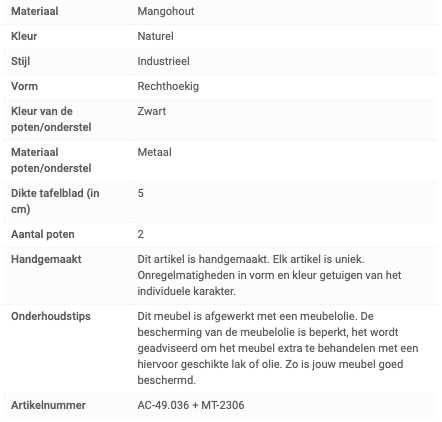 | | |
|---|---|
| Materiaal | Mangohout |
| Kleur | Naturel |
| Stijl | Industrieel |
| Vorm | Rechthoekig |
| Kleur van de poten/onderstel | Zwart |
| Materiaal poten/onderstel | Metaal |
| Dikte tafelblad (in cm) | 5 |
| Aantal poten | 2 |
| Handgemaakt | Dit artikel is handgemaakt. Elk artikel is uniek. Onregelmatigheden in vorm en kleur getuigen van het individuele karakter. |
| Onderhoudstips | Dit meubel is afgewerkt met een meubelolie. De bescherming van de meubelolie is beperkt, het wordt geadviseerd om het meubel extra te behandelen met een hiervoor geschikte lak of olie. Zo is jouw meubel goed beschermd. |
| Artikelnummer | AC-49.036 + MT-2306 |